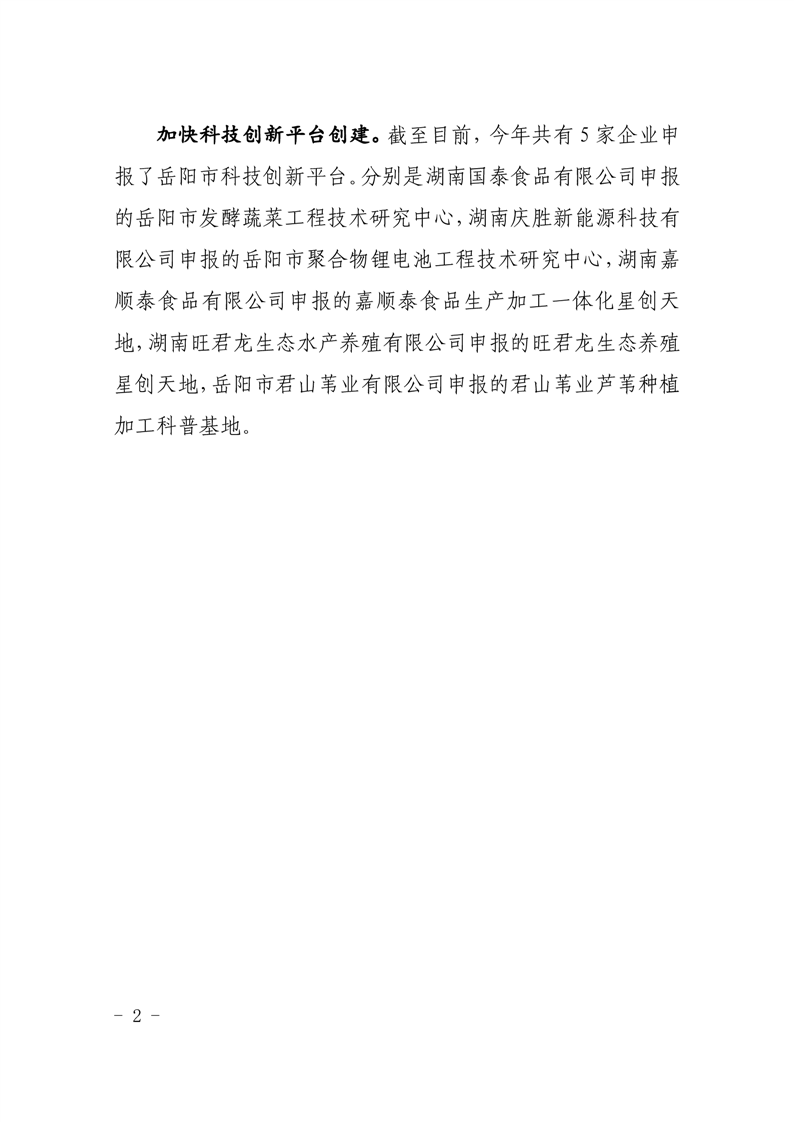 加快科技创新平台创建。截至目前，今年共有5家企业申报了岳阳市科技创新平台。分别是湖南国泰食品有限公司申报的岳阳市发酵蔬菜工程技术研究中心，湖南庆胜新能源科技有限公司申报的岳阳市聚合物锂电池工程技术研究中心，湖南嘉顺泰食品有限公司申报的嘉顺泰食品生产加工一体化星创天地，湖南旺君龙生态水产养殖有限公司申报的旺君龙生态养殖星创天地，岳阳市君山苇业有限公司申报的君山苇业芦苇种植加工科普基地。

- 2 -